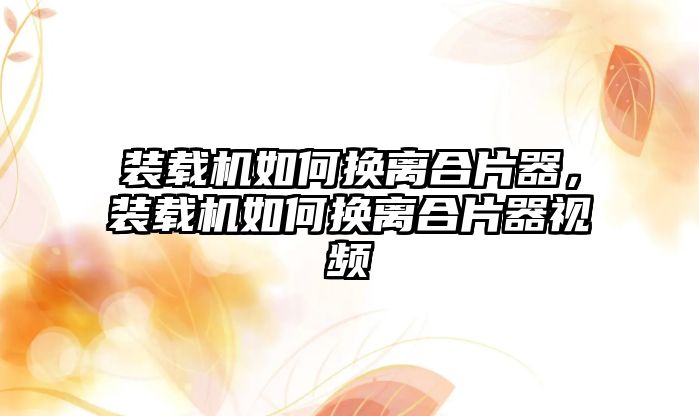 装载机如何换离合片器，装载机如何换离合片器视频